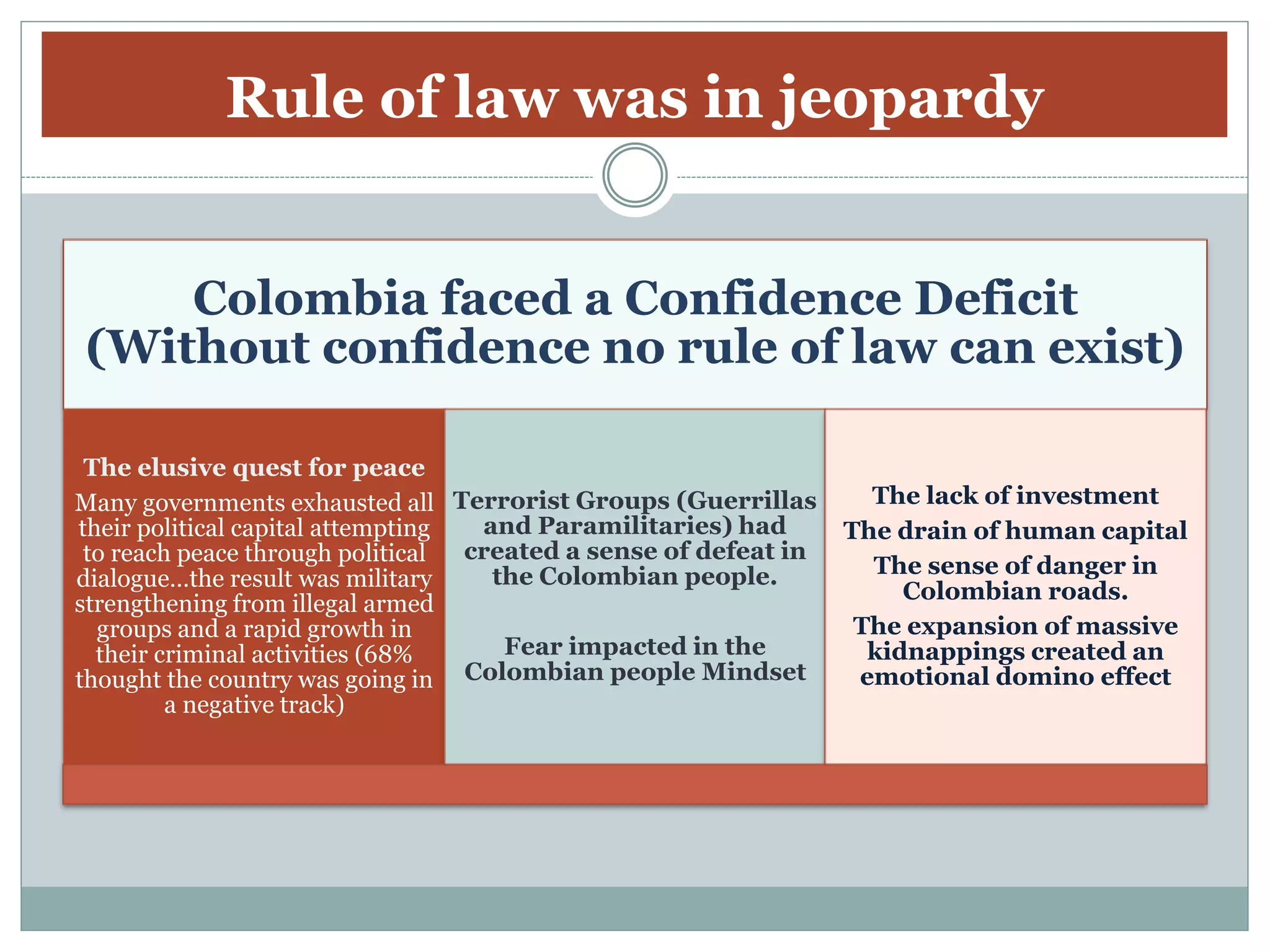 Rule of law was in jeopardy

Colombia faced a Confidence Deficit
(Without confidence no rule of law can exist)

The elusive quest for peace

Many governments exhausted all their political capital attempting to reach peace through political dialogue…the result was military strengthening from illegal armed groups and a rapid growth in their criminal activities (68% thought the country was going in a negative track)

Terrorist Groups (Guerrillas and Paramilitaries) had created a sense of defeat in the Colombian people.

Fear impacted in the Colombian people Mindset

The lack of investment

The drain of human capital

The sense of danger in Colombian roads.

The expansion of massive kidnappings created an emotional domino effect